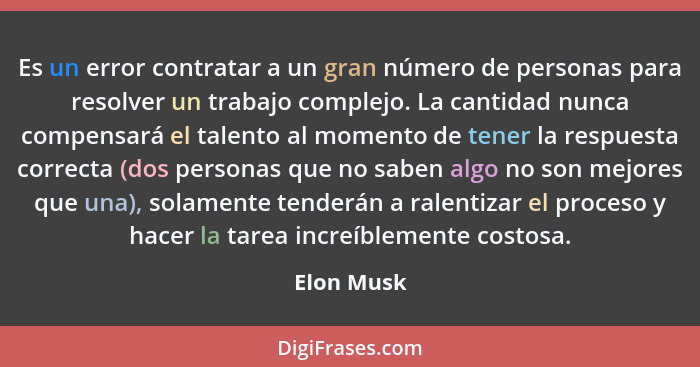 Es un error contratar a un gran número de personas para resolver un trabajo complejo. La cantidad nunca compensará el talento al momento de tener la respuesta correcta (dos personas que no saben algo no son mejores que una), solamente tenderán a ralentizar el proceso y hacer la tarea increíblemente costosa.

Elon Musk

DigiFrases.com